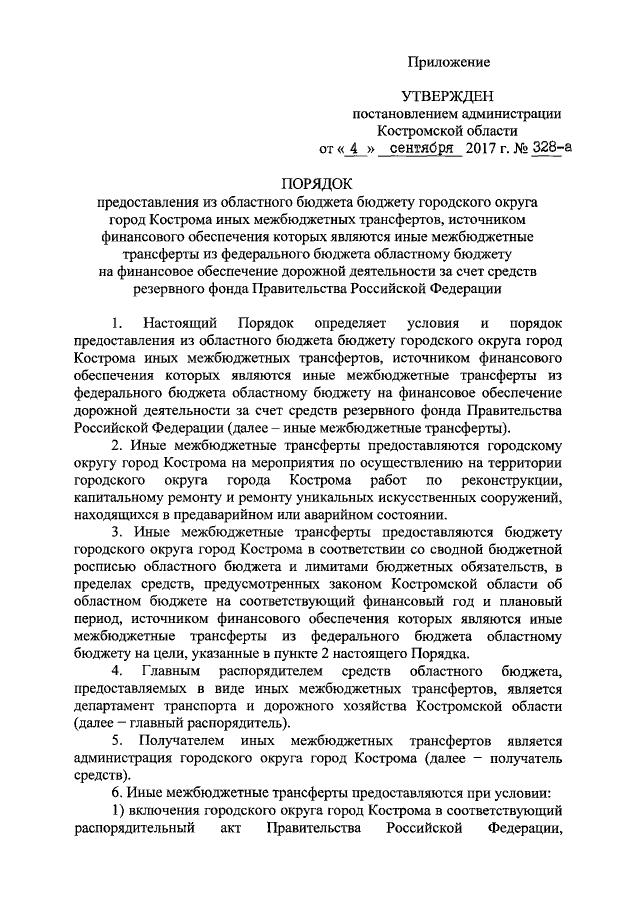 Приложение

УТВЕРЖДЕН
постановлением администрации
Костромской области
от « 4 » сентября 2017 г. № 328-а

ПОРЯДОК
предоставления из областного бюджета бюджету городского округа город Кострома иных межбюджетных трансфертов, источником финансового обеспечения которых являются иные межбюджетные трансферты из федерального бюджета областному бюджету на финансовое обеспечение дорожной деятельности за счет средств резервного фонда Правительства Российской Федерации

1. Настоящий Порядок определяет условия и порядок предоставления из областного бюджета бюджету городского округа город Кострома иных межбюджетных трансфертов, источником финансового обеспечения которых являются иные межбюджетные трансферты из федерального бюджета областному бюджету на финансовое обеспечение дорожной деятельности за счет средств резервного фонда Правительства Российской Федерации (далее – иные межбюджетные трансферты).

2. Иные межбюджетные трансферты предоставляются городскому округу город Кострома на мероприятия по осуществлению на территории городского округа города Кострома работ по реконструкции, капитальному ремонту и ремонту уникальных искусственных сооружений, находящихся в предаварийном или аварийном состоянии.

3. Иные межбюджетные трансферты предоставляются бюджету городского округа город Кострома в соответствии со сводной бюджетной росписью областного бюджета и лимитами бюджетных обязательств, в пределах средств, предусмотренных законом Костромской области об областном бюджете на соответствующий финансовый год и плановый период, источником финансового обеспечения которых являются иные межбюджетные трансферты из федерального бюджета областному бюджету на цели, указанные в пункте 2 настоящего Порядка.

4. Главным распорядителем средств областного бюджета, предоставляемых в виде иных межбюджетных трансфертов, является департамент транспорта и дорожного хозяйства Костромской области (далее – главный распорядитель).

5. Получателем иных межбюджетных трансфертов является администрация городского округа город Кострома (далее – получатель средств).

6. Иные межбюджетные трансферты предоставляются при условии:

1) включения городского округа город Кострома в соответствующий распорядительный акт Правительства Российской Федерации,